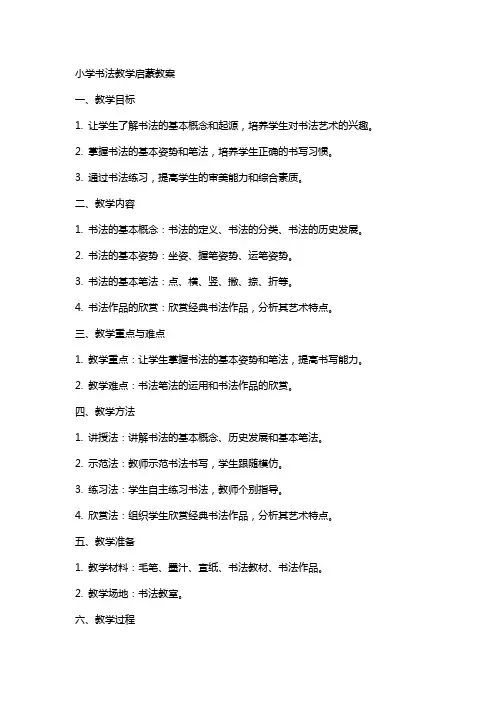 小学书法教学启蒙教案

一、教学目标

1. 让学生了解书法的基本概念和起源，培养学生对书法艺术的兴趣。

2. 掌握书法的基本姿势和笔法，培养学生正确的书写习惯。

3. 通过书法练习，提高学生的审美能力和综合素质。

二、教学内容

1. 书法的基本概念：书法的定义、书法的分类、书法的历史发展。

2. 书法的基本姿势：坐姿、握笔姿势、运笔姿势。

3. 书法的基本笔法：点、横、竖、撇、捺、折等。

4. 书法作品的欣赏：欣赏经典书法作品，分析其艺术特点。

三、教学重点与难点

1. 教学重点：让学生掌握书法的基本姿势和笔法，提高书写能力。

2. 教学难点：书法笔法的运用和书法作品的欣赏。

四、教学方法

1. 讲授法：讲解书法的基本概念、历史发展和基本笔法。

2. 示范法：教师示范书法书写，学生跟随模仿。

3. 练习法：学生自主练习书法，教师个别指导。

4. 欣赏法：组织学生欣赏经典书法作品，分析其艺术特点。

五、教学准备

1. 教学材料：毛笔、墨汁、宣纸、书法教材、书法作品。

2. 教学场地：书法教室。

六、教学过程